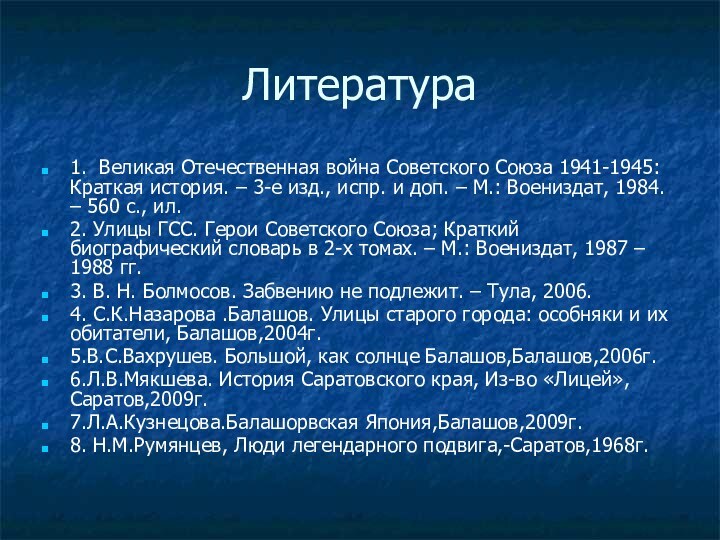 Литература

1. Великая Отечественная война Советского Союза 1941-1945: Краткая история. – 3-е изд., испр. и доп. – М.: Воениздат, 1984. – 560 с., ил.

2. Улицы ГСС. Герои Советского Союза; Краткий биографический словарь в 2-х томах. – М.: Воениздат, 1987 – 1988 гг.

3. В. Н. Болмосов. Забвению не подлежит. – Тула, 2006.

4. С.К.Назарова .Балашов. Улицы старого города: особняки и их обитатели, Балашов,2004г.

5.В.С.Вахрушев. Большой, как солнце Балашов,Балашов,2006г.

6.Л.В.Мякшева. История Саратовского края, Из-во «Лицей», Саратов,2009г.

7.Л.А.Кузнецова.Балашорвская Япония,Балашов,2009г.

8. Н.М.Румянцев, Люди легендарного подвига,-Саратов,1968г.